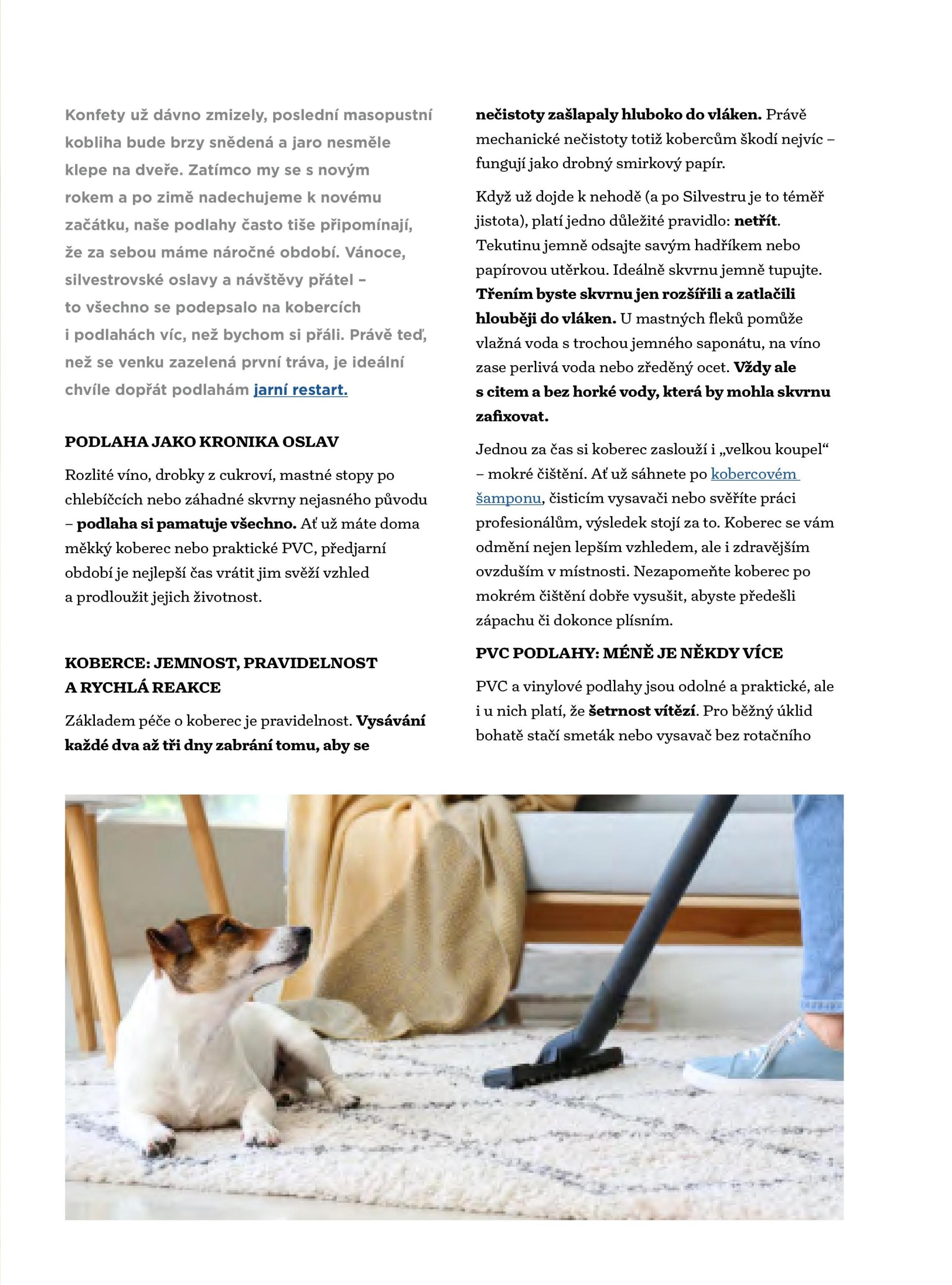 Konfety už dávno zmizely, poslední masopustní kobliha bude brzy snědená a jaro nesměle klepe na dveře. Zatímco my se s novým rokem a po zimě nadechujeme k novému začátku, naše podlahy často tiše připomínají, že za sebou máme náročné období. Vánoce, silvestrovské oslavy a návštěvy přátel – to všechno se podepsalo na kobercích i podlahách víc, než bychom si přáli. Právě teď, než se venku zazelená první tráva, je ideální chvíle dopřát podlahám jarní restart.

PODLAHA JAKO KRONIKA OSLAV

Rozlité víno, drobky z cukroví, mastné stopy po chlebíčcích nebo záhadné skvrny nejasného původu – podlaha si pamatuje všechno. Ať už máte doma měkký koberec nebo praktické PVC, předjarní období je nejlepší čas vrátit jim svěží vzhled a prodloužit jejich životnost.

KOBERCE: JEMNOST, PRAVIDELNOST A RYCHLÁ REAKCE

Základem péče o koberec je pravidelnost. Vysávání každé dva až tři dny zabrání tomu, aby se nečistoty zašlapaly hluboko do vláken. Právě mechanické nečistoty totiž kobercům škodí nejvíc – fungují jako drobný smirkový papír.

Když už dojde k nehodě (a po Silvestru je to téměř jistota), platí jedno důležité pravidlo: netřít. Tekutinu jemně odsajte savým hadříkem nebo papírovou utěrkou. Ideálně skvrnu jemně tupujte. Třením byste skvrnu jen rozšířili a zatlačili hlouběji do vláken. U mastných fleků pomůže vlažná voda s trochou jemného saponátu, na víno zase perlivá voda nebo zředěný ocet. Vždy ale s citem a bez horké vody, která by mohla skvrnu zafixovat.

Jednou za čas si koberec zaslouží i „velkou koupel“ – mokré čištění. Ať už sáhnete po kobercovém šamponu, čisticím vysavači nebo svěříte práci profesionálům, výsledek stojí za to. Koberec se vám odmění nejen lepším vzhledem, ale i zdravějším ovzduším v místnosti. Nezapomeňte koberec po mokrém čištění dobře vysušit, abyste předešli zápachu či dokonce plísním.

PVC PODLAHY: MÉNĚ JE NĚKDY VÍCE

PVC a vinylové podlahy jsou odolné a praktické, ale i u nich platí, že šetrnost vítězí. Pro běžný úklid bohatě stačí smeták nebo vysavač bez rotačního